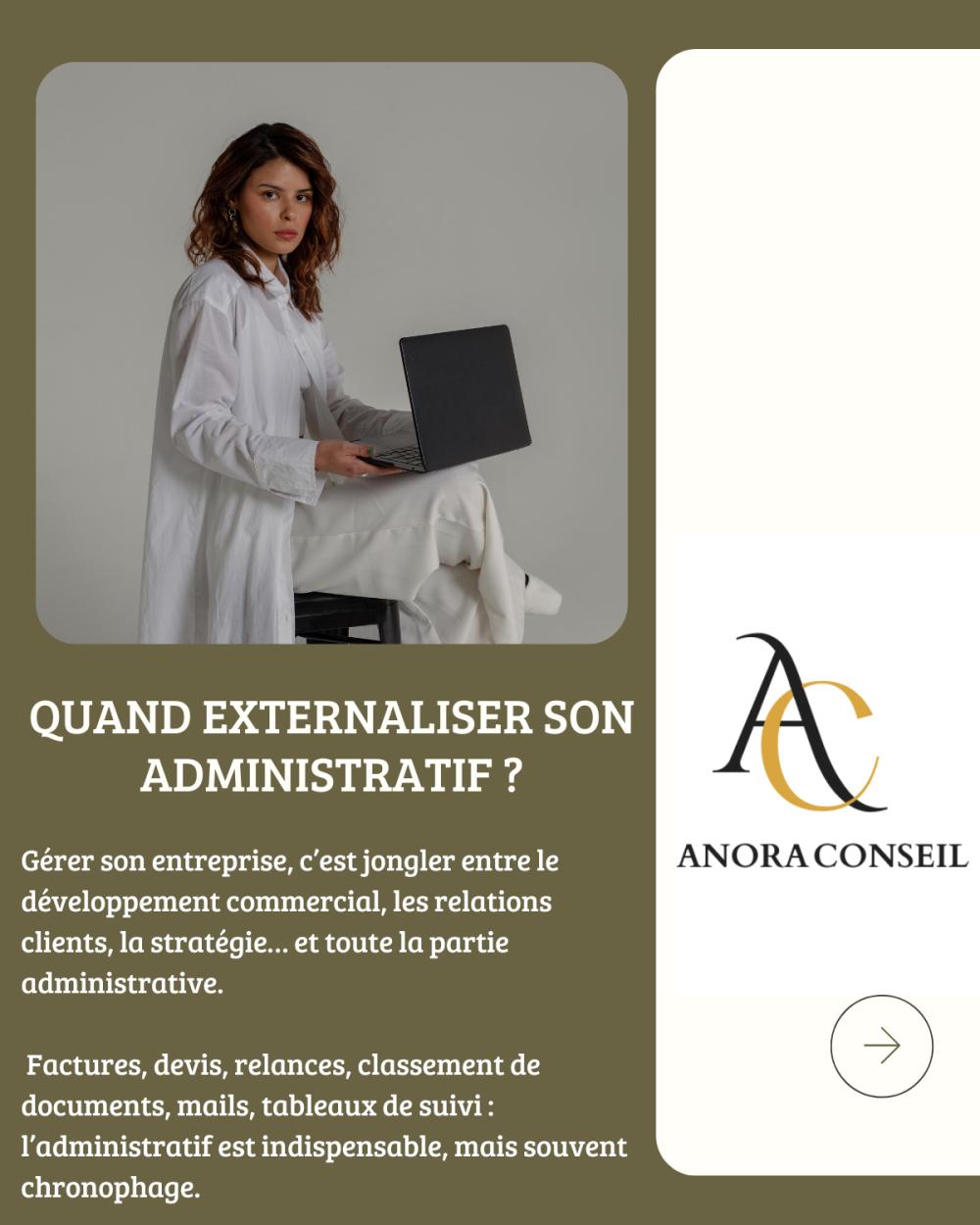 QUAND EXTERNALISER SON ADMINISTRATIF ?

Gérer son entreprise, c'est jongler entre le développement commercial, les relations clients, la stratégie... et toute la partie administrative.

Factures, devis, relances, classement de documents, mails, tableaux de suivi : l'administratif est indispensable, mais souvent chronophage.

AC

ANORA CONSEIL